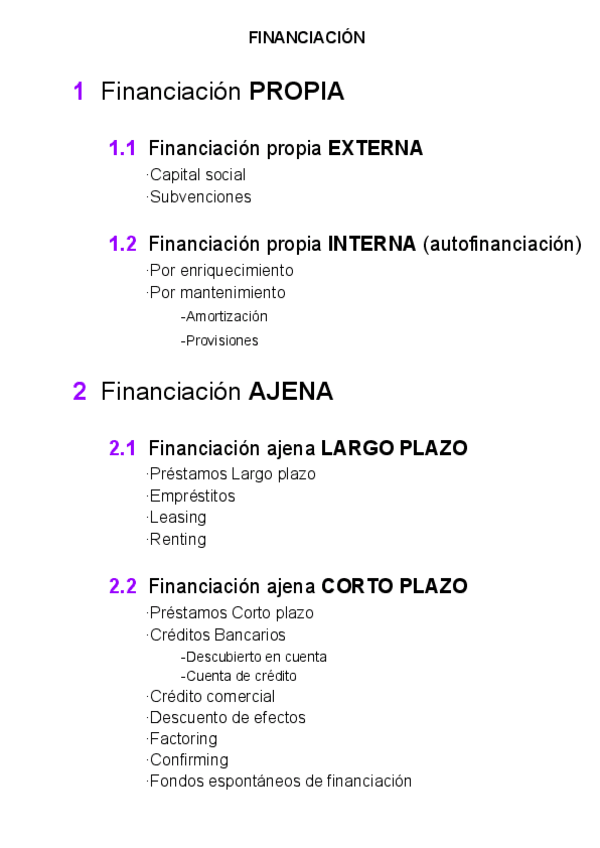 FINANCIACIÓN

1 Financiación PROPIA

1.1 Financiación propia EXTERNA

·Capital social
·Subvenciones

1.2 Financiación propia INTERNA (autofinanciación)

·Por enriquecimiento
·Por mantenimiento
-Amortización
-Provisiones

2 Financiación AJENA

2.1 Financiación ajena LARGO PLAZO

·Préstamos Largo plazo
·Empréstitos
·Leasing
·Renting

2.2 Financiación ajena CORTO PLAZO

·Préstamos Corto plazo
·Créditos Bancarios
-Descubierto en cuenta
-Cuenta de crédito
·Crédito comercial
·Descuento de efectos
·Factoring
·Confirming
·Fondos espontáneos de financiación